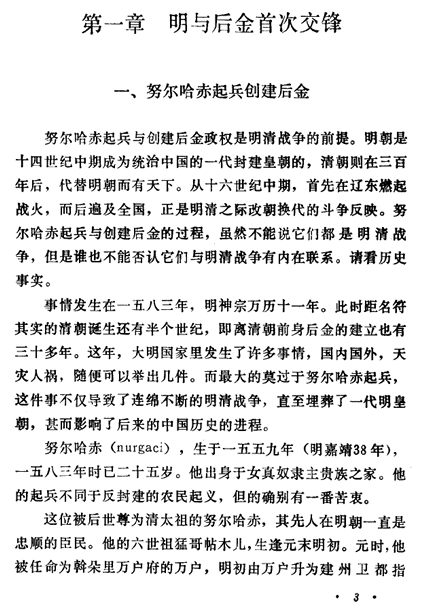 第一章　明与后金首次交锋

一、努尔哈赤起兵创建后金

努尔哈赤起兵与创建后金政权是明清战争的前提。明朝是十四世纪中期成为统治中国的一代封建皇朝的，清朝则在三百年后，代替明朝而有天下。从十六世纪中期，首先在辽东燃起战火，而后遍及全国，正是明清之际改朝换代的斗争反映。努尔哈赤起兵与创建后金的过程，虽然不能说它们都是明清战争，但是谁也不能否认它们与明清战争有内在联系。请看历史事实。

事情发生在一五八三年，明神宗万历十一年。此时距名符其实的清朝诞生还有半个世纪，即离清朝前身后金的建立也有三十多年。这年，大明国家里发生了许多事情，国内国外，天灾人祸，随便可以举出几件。而最大的莫过于努尔哈赤起兵，这件事不仅导致了连绵不断的明清战争，直至埋葬了一代明皇朝，甚而影响了后来的中国历史的进程。

努尔哈赤（nurgaci），生于一五五九年（明嘉靖38年），一五八三年时已二十五岁。他出身于女真奴隶主贵族之家。他的起兵不同于反封建的农民起义，但的确别有一番苦衷。

这位被后世尊为清太祖的努尔哈赤，其先人在明朝一直是忠顺的臣民。他的六世祖猛哥帖木儿，生逢元末明初。元时，他被任命为斡朵里万户府的万户，明初由万户升为建州卫都指

· 3 ·